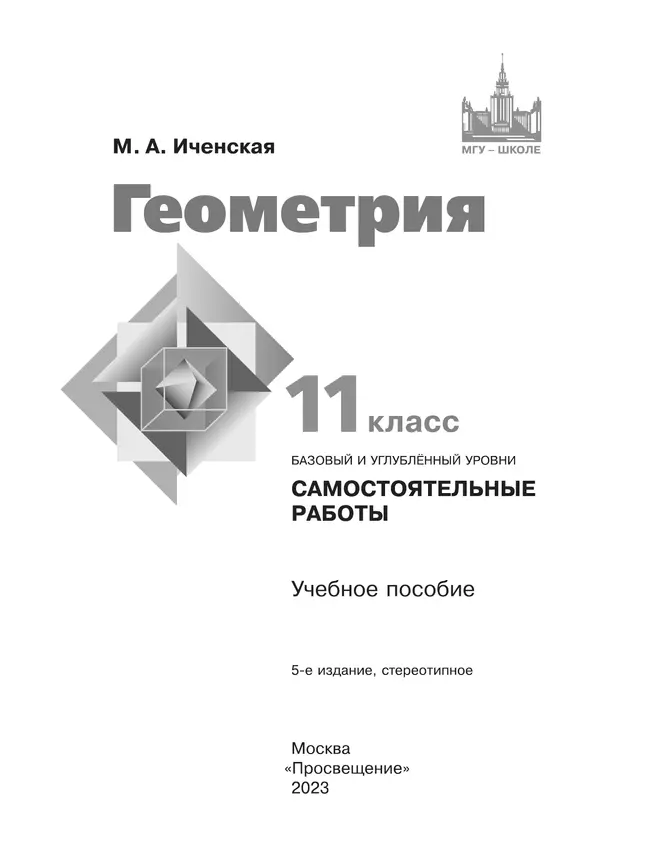 МГУ – ШКОЛЕ

М. А. Иченская

Геометрия

11 класс

БАЗОВЫЙ И УГЛУБЛЁННЫЙ УРОВНИ

САМОСТОЯТЕЛЬНЫЕ РАБОТЫ

Учебное пособие

5-е издание, стереотипное

Москва
«Просвещение»
2023